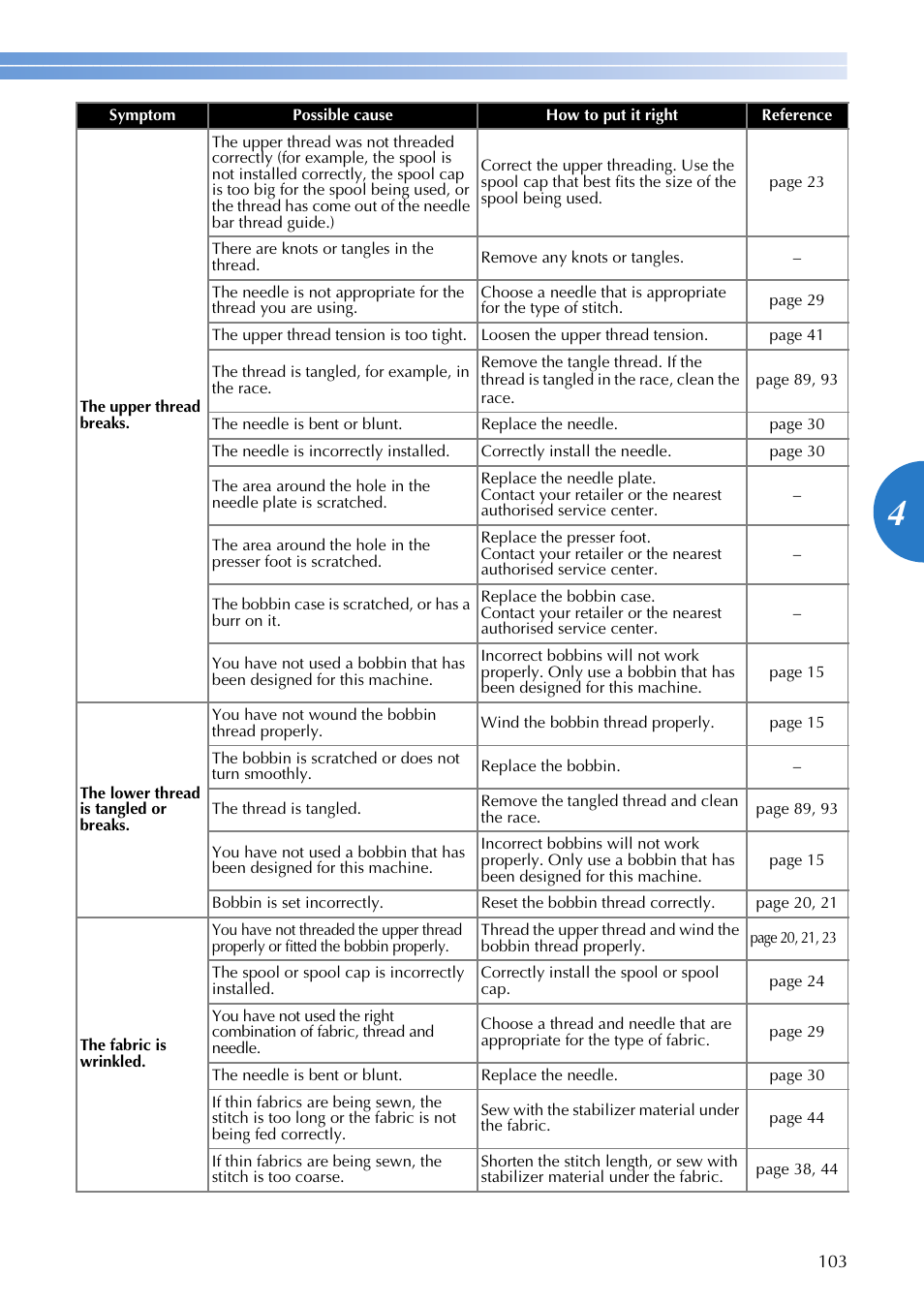 | Symptom | Possible cause | How to put it right | Reference |
|---|---|---|---|
| The upper thread breaks. | The upper thread was not threaded correctly (for example, the spool is not installed correctly, the spool cap is too big for the spool being used, or the thread has come out of the needle bar thread guide.) | Correct the upper threading. Use the spool cap that best fits the size of the spool being used. | page 23 |
| | There are knots or tangles in the thread. | Remove any knots or tangles. | – |
| | The needle is not appropriate for the thread you are using. | Choose a needle that is appropriate for the type of stitch. | page 29 |
| | The upper thread tension is too tight. | Loosen the upper thread tension. | page 41 |
| | The thread is tangled, for example, in the race. | Remove the tangle thread. If the thread is tangled in the race, clean the race. | page 89, 93 |
| | The needle is bent or blunt. | Replace the needle. | page 30 |
| | The needle is incorrectly installed. | Correctly install the needle. | page 30 |
| | The area around the hole in the needle plate is scratched. | Replace the needle plate. Contact your retailer or the nearest authorised service center. | – |
| | The area around the hole in the presser foot is scratched. | Replace the presser foot. Contact your retailer or the nearest authorised service center. | – |
| | The bobbin case is scratched, or has a burr on it. | Replace the bobbin case. Contact your retailer or the nearest authorised service center. | – |
| | You have not used a bobbin that has been designed for this machine. | Incorrect bobbins will not work properly. Only use a bobbin that has been designed for this machine. | page 15 |
| The lower thread is tangled or breaks. | You have not wound the bobbin thread properly. | Wind the bobbin thread properly. | page 15 |
| | The bobbin is scratched or does not turn smoothly. | Replace the bobbin. | – |
| | The thread is tangled. | Remove the tangled thread and clean the race. | page 89, 93 |
| | You have not used a bobbin that has been designed for this machine. | Incorrect bobbins will not work properly. Only use a bobbin that has been designed for this machine. | page 15 |
| | Bobbin is set incorrectly. | Reset the bobbin thread correctly. | page 20, 21 |
| The fabric is wrinkled. | You have not threaded the upper thread properly or fitted the bobbin properly. | Thread the upper thread and wind the bobbin thread properly. | page 20, 21, 23 |
| | The spool or spool cap is incorrectly installed. | Correctly install the spool or spool cap. | page 24 |
| | You have not used the right combination of fabric, thread and needle. | Choose a thread and needle that are appropriate for the type of fabric. | page 29 |
| | The needle is bent or blunt. | Replace the needle. | page 30 |
| | If thin fabrics are being sewn, the stitch is too long or the fabric is not being fed correctly. | Sew with the stabilizer material under the fabric. | page 44 |
| | If thin fabrics are being sewn, the stitch is too coarse. | Shorten the stitch length, or sew with stabilizer material under the fabric. | page 38, 44 |

4

103